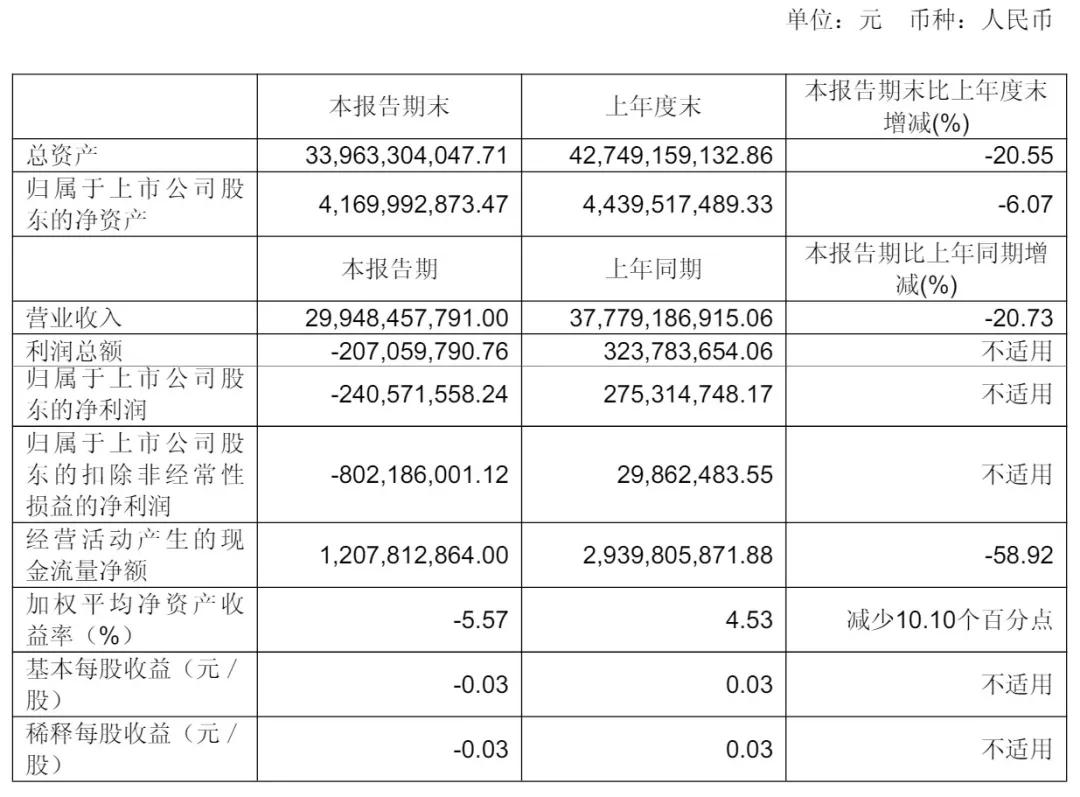 单位：元 币种：人民币

|  | 本报告期末 | 上年度末 | 本报告期末比上年度末增减(%) |
|---|---|---|---|
| 总资产 | 33,963,304,047.71 | 42,749,159,132.86 | -20.55 |
| 归属于上市公司股东的净资产 | 4,169,992,873.47 | 4,439,517,489.33 | -6.07 |
|  | 本报告期 | 上年同期 | 本报告期比上年同期增减(%) |
| 营业收入 | 29,948,457,791.00 | 37,779,186,915.06 | -20.73 |
| 利润总额 | -207,059,790.76 | 323,783,654.06 | 不适用 |
| 归属于上市公司股东的净利润 | -240,571,558.24 | 275,314,748.17 | 不适用 |
| 归属于上市公司股东的扣除非经常性损益的净利润 | -802,186,001.12 | 29,862,483.55 | 不适用 |
| 经营活动产生的现金流量净额 | 1,207,812,864.00 | 2,939,805,871.88 | -58.92 |
| 加权平均净资产收益率（%） | -5.57 | 4.53 | 减少10.10个百分点 |
| 基本每股收益（元/股） | -0.03 | 0.03 | 不适用 |
| 稀释每股收益（元/股） | -0.03 | 0.03 | 不适用 |